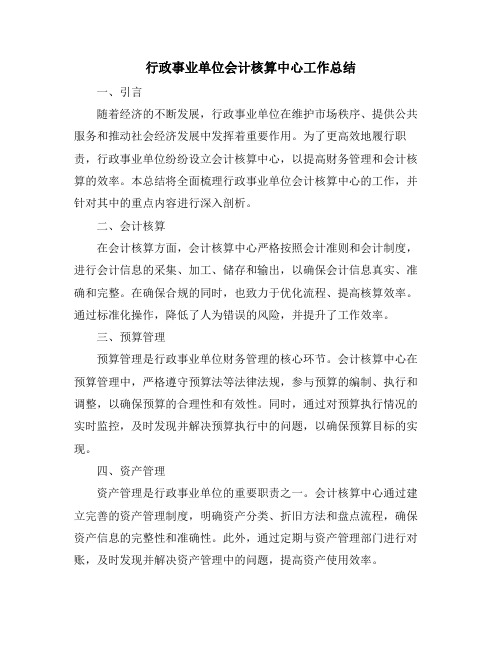 行政事业单位会计核算中心工作总结

一、引言

随着经济的不断发展，行政事业单位在维护市场秩序、提供公共服务和推动社会经济发展中发挥着重要作用。为了更高效地履行职责，行政事业单位纷纷设立会计核算中心，以提高财务管理和会计核算的效率。本总结将全面梳理行政事业单位会计核算中心的工作，并针对其中的重点内容进行深入剖析。

二、会计核算

在会计核算方面，会计核算中心严格按照会计准则和会计制度，进行会计信息的采集、加工、储存和输出，以确保会计信息真实、准确和完整。在确保合规的同时，也致力于优化流程、提高核算效率。通过标准化操作，降低了人为错误的风险，并提升了工作效率。

三、预算管理

预算管理是行政事业单位财务管理的核心环节。会计核算中心在预算管理中，严格遵守预算法等法律法规，参与预算的编制、执行和调整，以确保预算的合理性和有效性。同时，通过对预算执行情况的实时监控，及时发现并解决预算执行中的问题，以确保预算目标的实现。

四、资产管理

资产管理是行政事业单位的重要职责之一。会计核算中心通过建立完善的资产管理制度，明确资产分类、折旧方法和盘点流程，确保资产信息的完整性和准确性。此外，通过定期与资产管理部门进行对账，及时发现并解决资产管理中的问题，提高资产使用效率。